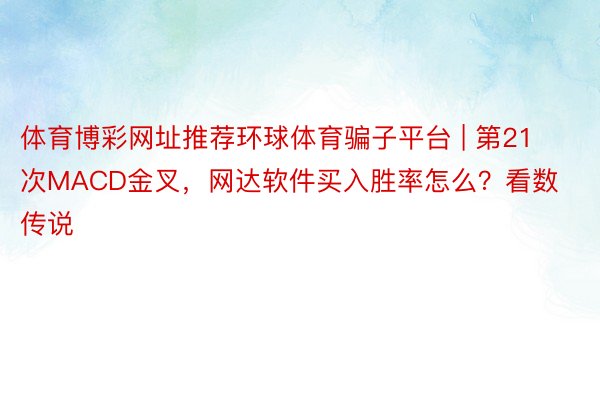 体育博彩网址推荐环球体育骗子平台 | 第21次MACD金叉，网达软件买入胜率怎么？看数传说